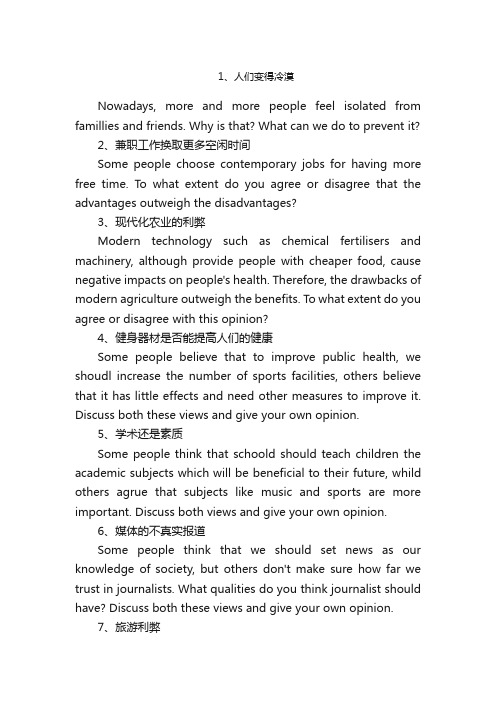 1、人们变得冷漠

Nowadays, more and more people feel isolated from famillies and friends. Why is that? What can we do to prevent it?

2、兼职工作换取更多空闲时间

Some people choose contemporary jobs for having more free time. To what extent do you agree or disagree that the advantages outweigh the disadvantages?

3、现代化农业的利弊

Modern technology such as chemical fertilisers and machinery, although provide people with cheaper food, cause negative impacts on people's health. Therefore, the drawbacks of modern agriculture outweigh the benefits. To what extent do you agree or disagree with this opinion?

4、健身器材是否能提高人们的健康

Some people believe that to improve public health, we shoudl increase the number of sports facilities, others believe that it has little effects and need other measures to improve it. Discuss both these views and give your own opinion.

5、学术还是素质

Some people think that schoold should teach children the academic subjects which will be beneficial to their future, whild others agrue that subjects like music and sports are more important. Discuss both views and give your own opinion.

6、媒体的不真实报道

Some people think that we should set news as our knowledge of society, but others don't make sure how far we trust in journalists. What qualities do you think journalist should have? Discuss both these views and give your own opinion.

7、旅游利弊